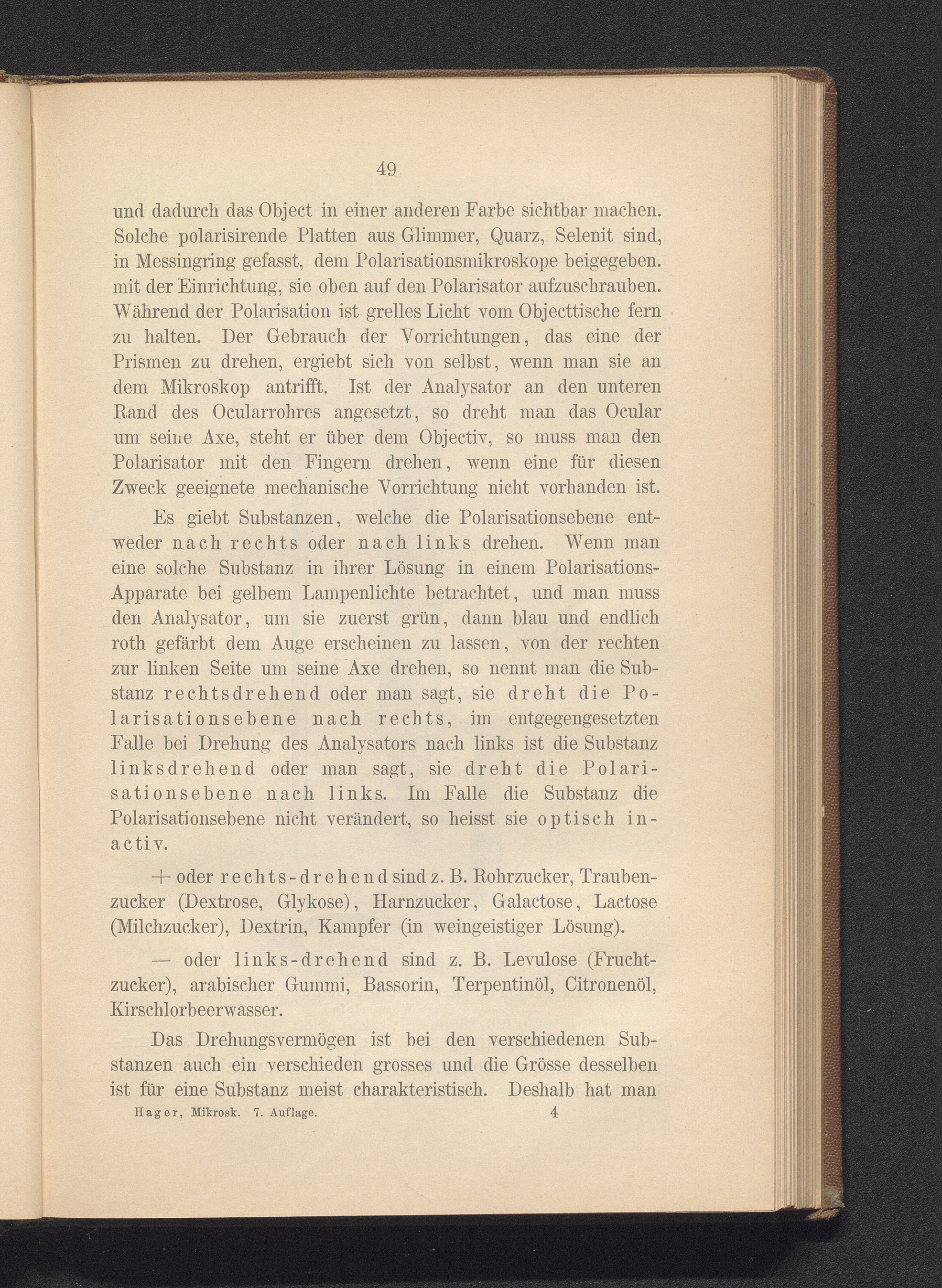 49

und dadurch das Object in einer anderen Farbe sichtbar machen. Solche polarisirende Platten aus Glimmer, Quarz, Selenit sind, in Messingring gefasst, dem Polarisationsmikroskope beigegeben. mit der Einrichtung, sie oben auf den Polarisator aufzuschrauben. Während der Polarisation ist grelles Licht vom Objecttische fern zu halten. Der Gebrauch der Vorrichtungen, das eine der Prismen zu drehen, ergiebt sich von selbst, wenn man sie an dem Mikroskop antrifft. Ist der Analysator an den unteren Rand des Ocularrohres angesetzt, so dreht man das Ocular um seine Axe, steht er über dem Objectiv, so muss man den Polarisator mit den Fingern drehen, wenn eine für diesen Zweck geeignete mechanische Vorrichtung nicht vorhanden ist.

Es giebt Substanzen, welche die Polarisationsebene entweder nach rechts oder nach links drehen. Wenn man eine solche Substanz in ihrer Lösung in einem Polarisations-Apparate bei gelbem Lampenlichte betrachtet, und man muss den Analysator, um sie zuerst grün, dann blau und endlich roth gefärbt dem Auge erscheinen zu lassen, von der rechten zur linken Seite um seine Axe drehen, so nennt man die Substanz rechtsdrehend oder man sagt, sie dreht die Polarisationsebene nach rechts, im entgegengesetzten Falle bei Drehung des Analysators nach links ist die Substanz linksdrehend oder man sagt, sie dreht die Polarisationsebene nach links. Im Falle die Substanz die Polarisationsebene nicht verändert, so heisst sie optisch inactiv.

+ oder rechts-drehend sind z. B. Rohrzucker, Traubenzucker (Dextrose, Glykose), Harnzucker, Galactose, Lactose (Milchzucker), Dextrin, Kampfer (in weingeistiger Lösung).

— oder links-drehend sind z. B. Levulose (Fruchtzucker), arabischer Gummi, Bassorin, Terpentinöl, Citronenöl, Kirschlorbeerwasser.

Das Drehungsvermögen ist bei den verschiedenen Substanzen auch ein verschieden grosses und die Grösse desselben ist für eine Substanz meist charakteristisch. Deshalb hat man

Hager, Mikrosk. 7. Auflage. 4